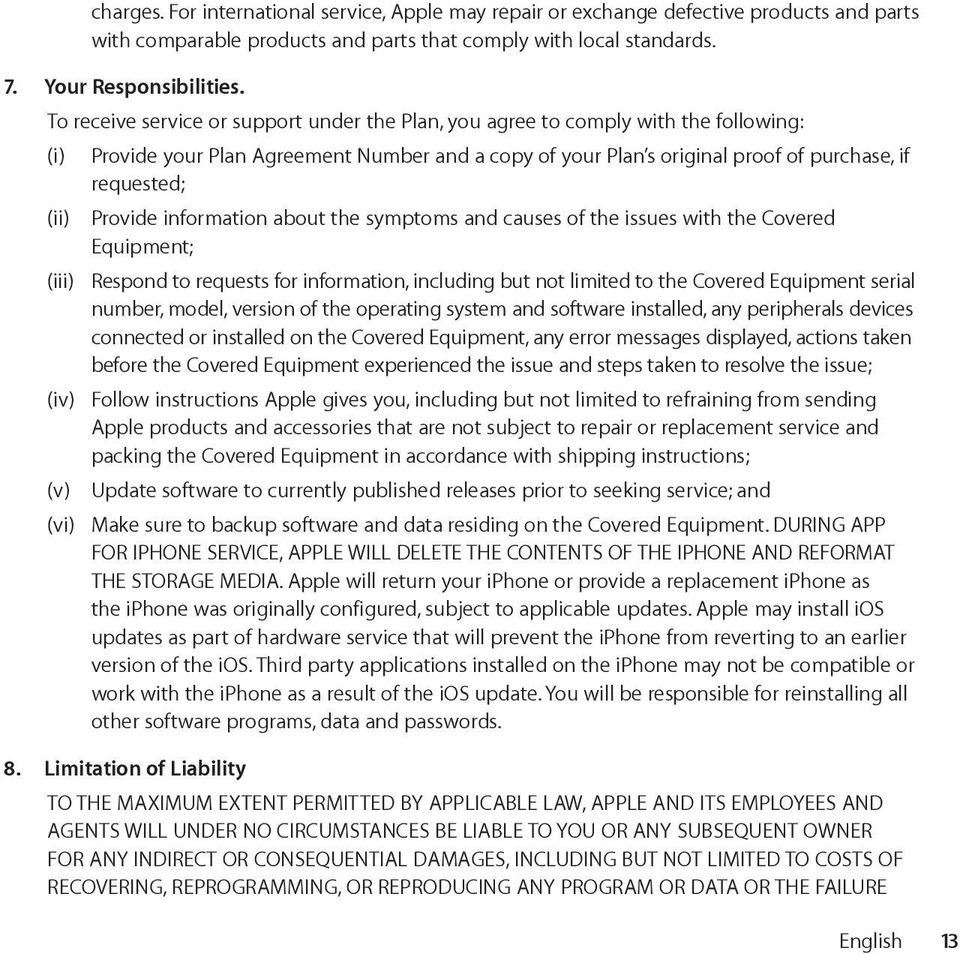 charges. For international service, Apple may repair or exchange defective products and parts with comparable products and parts that comply with local standards.

7. Your Responsibilities.

To receive service or support under the Plan, you agree to comply with the following:

(i) Provide your Plan Agreement Number and a copy of your Plan's original proof of purchase, if requested;

(ii) Provide information about the symptoms and causes of the issues with the Covered Equipment;

(iii) Respond to requests for information, including but not limited to the Covered Equipment serial number, model, version of the operating system and software installed, any peripherals devices connected or installed on the Covered Equipment, any error messages displayed, actions taken before the Covered Equipment experienced the issue and steps taken to resolve the issue;

(iv) Follow instructions Apple gives you, including but not limited to refraining from sending Apple products and accessories that are not subject to repair or replacement service and packing the Covered Equipment in accordance with shipping instructions;

(v) Update software to currently published releases prior to seeking service; and

(vi) Make sure to backup software and data residing on the Covered Equipment. DURING APP FOR IPHONE SERVICE, APPLE WILL DELETE THE CONTENTS OF THE IPHONE AND REFORMAT THE STORAGE MEDIA. Apple will return your iPhone or provide a replacement iPhone as the iPhone was originally configured, subject to applicable updates. Apple may install iOS updates as part of hardware service that will prevent the iPhone from reverting to an earlier version of the iOS. Third party applications installed on the iPhone may not be compatible or work with the iPhone as a result of the iOS update. You will be responsible for reinstalling all other software programs, data and passwords.

8. Limitation of Liability

TO THE MAXIMUM EXTENT PERMITTED BY APPLICABLE LAW, APPLE AND ITS EMPLOYEES AND AGENTS WILL UNDER NO CIRCUMSTANCES BE LIABLE TO YOU OR ANY SUBSEQUENT OWNER FOR ANY INDIRECT OR CONSEQUENTIAL DAMAGES, INCLUDING BUT NOT LIMITED TO COSTS OF RECOVERING, REPROGRAMMING, OR REPRODUCING ANY PROGRAM OR DATA OR THE FAILURE

English 13